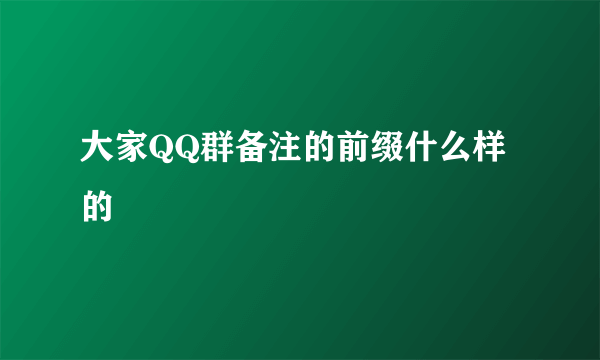 大家QQ群备注的前缀什么样的